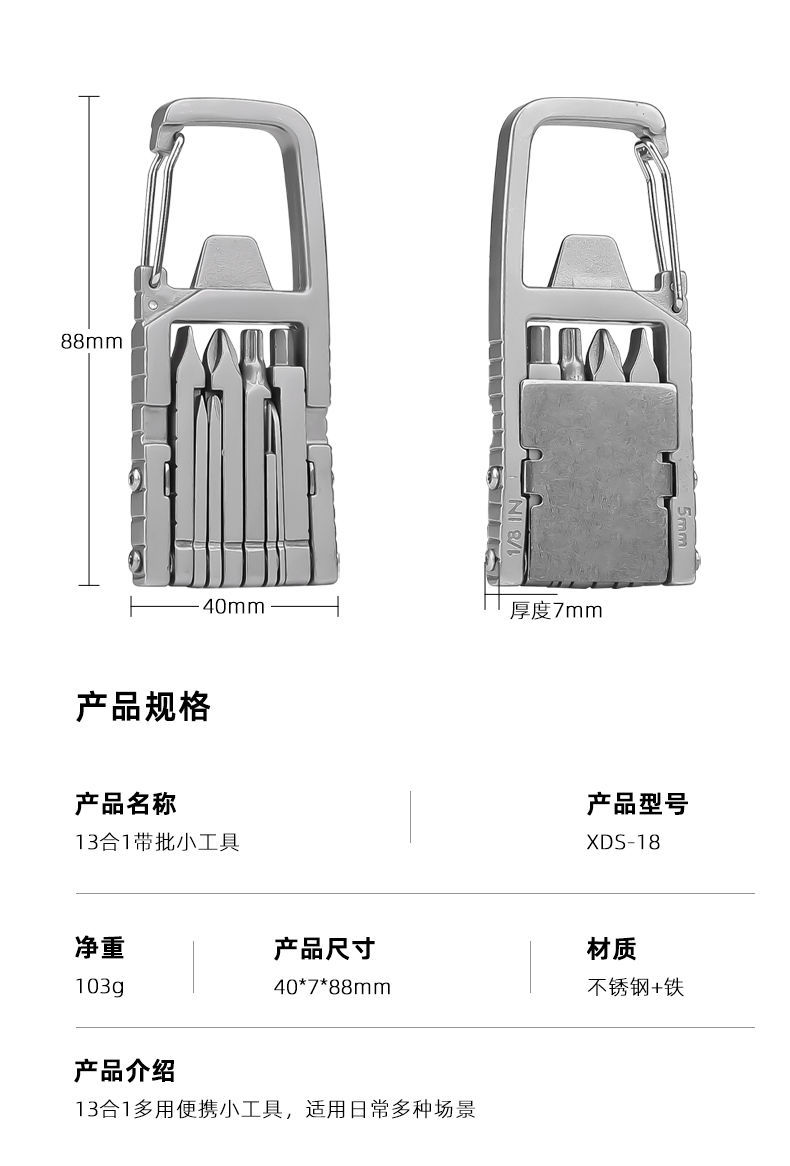 88mm

40mm

1/8 IN

5mm

厚度7mm

产品规格

产品名称
13合1带批小工具

产品型号
XDS-18

净重
103g

产品尺寸
40*7*88mm

材质
不锈钢+铁

产品介绍
13合1多用便携小工具，适用日常多种场景